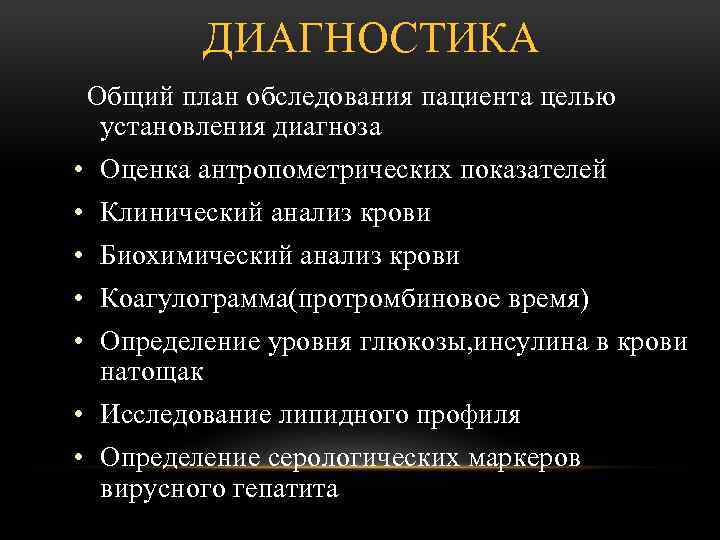 ДИАГНОСТИКА

Общий план обследования пациента целью установления диагноза

• Оценка антропометрических показателей
• Клинический анализ крови
• Биохимический анализ крови
• Коагулограмма(протромбиновое время)
• Определение уровня глюкозы,инсулина в крови натощак
• Исследование липидного профиля
• Определение серологических маркеров вирусного гепатита